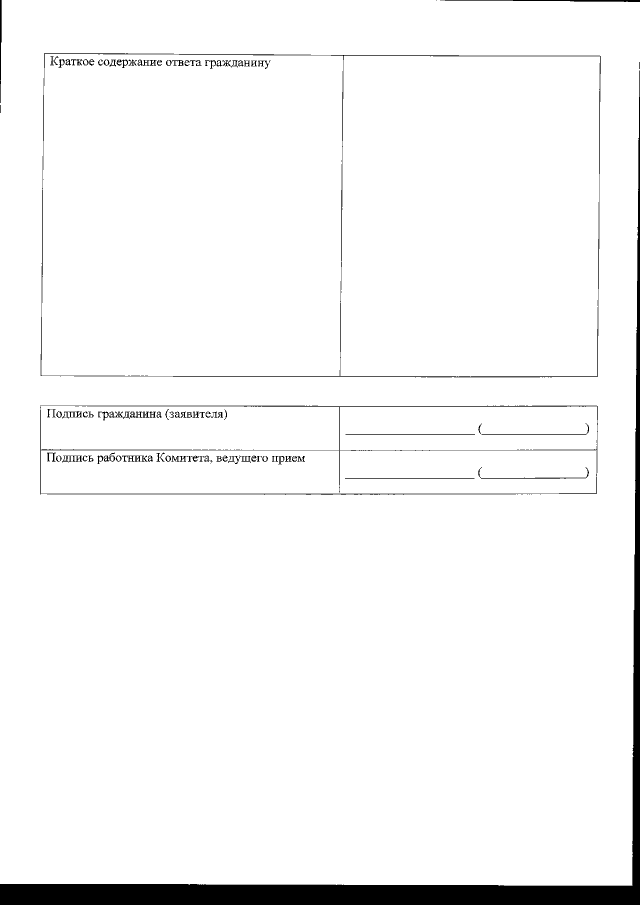 | Краткое содержание ответа гражданину | |
|---|---|

| Подпись гражданина (заявителя) | ________________ (______________) |
|---|---|
| Подпись работника Комитета, ведущего прием | ________________ (______________) |